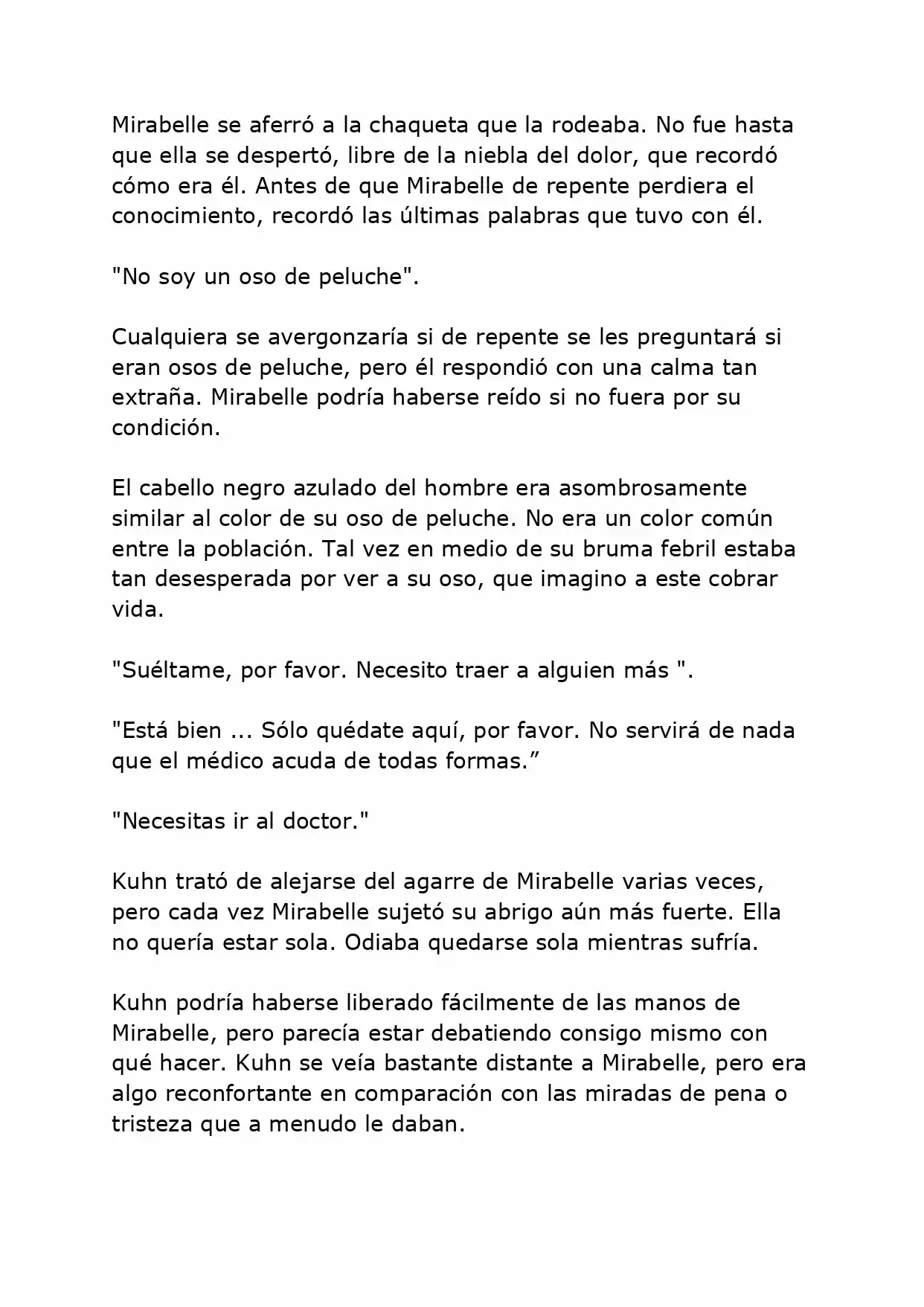 Mirabelle se aferró a la chaqueta que la rodeaba. No fue hasta que ella se despertó, libre de la niebla del dolor, que recordó cómo era él. Antes de que Mirabelle de repente perdiera el conocimiento, recordó las últimas palabras que tuvo con él.

"No soy un oso de peluche".

Cualquiera se avergonzaría si de repente se les preguntará si eran osos de peluche, pero él respondió con una calma tan extraña. Mirabelle podría haberse reído si no fuera por su condición.

El cabello negro azulado del hombre era asombrosamente similar al color de su oso de peluche. No era un color común entre la población. Tal vez en medio de su bruma febril estaba tan desesperada por ver a su oso, que imagino a este cobrar vida.

"Suéltame, por favor. Necesito traer a alguien más ".

"Está bien ... Sólo quédate aquí, por favor. No servirá de nada que el médico acuda de todas formas."

"Necesitas ir al doctor."

Kuhn trató de alejarse del agarre de Mirabelle varias veces, pero cada vez Mirabelle sujetó su abrigo aún más fuerte. Ella no quería estar sola. Odiaba quedarse sola mientras sufría.

Kuhn podría haberse liberado fácilmente de las manos de Mirabelle, pero parecía estar debatiendo consigo mismo con qué hacer. Kuhn se veía bastante distante a Mirabelle, pero era algo reconfortante en comparación con las miradas de pena o tristeza que a menudo le daban.